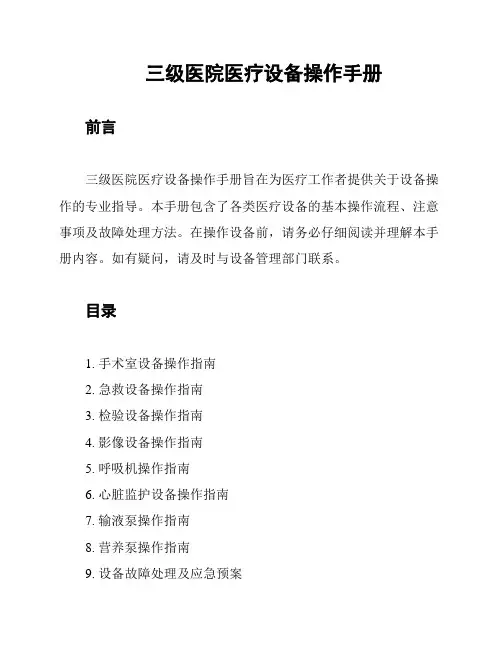 三级医院医疗设备操作手册

前言

三级医院医疗设备操作手册旨在为医疗工作者提供关于设备操作的专业指导。本手册包含了各类医疗设备的基本操作流程、注意事项及故障处理方法。在操作设备前，请务必仔细阅读并理解本手册内容。如有疑问，请及时与设备管理部门联系。

目录

1. 手术室设备操作指南
2. 急救设备操作指南
3. 检验设备操作指南
4. 影像设备操作指南
5. 呼吸机操作指南
6. 心脏监护设备操作指南
7. 输液泵操作指南
8. 营养泵操作指南
9. 设备故障处理及应急预案